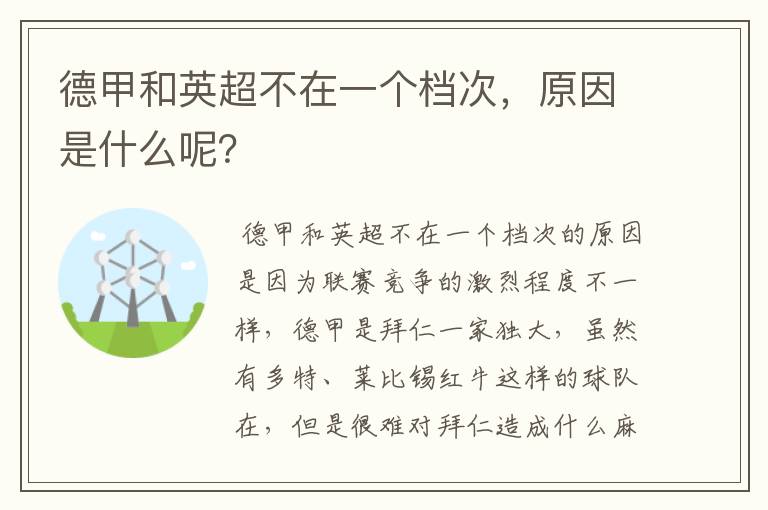 德甲和英超不在一个档次，原因是什么呢?

德甲和英超不在一个档次的原因是因为联赛竞争的激烈程度不一样，德甲是拜仁一家独大，虽然有多特、莱比锡红牛这样的球队在，但是很难对拜仁造成什么麻